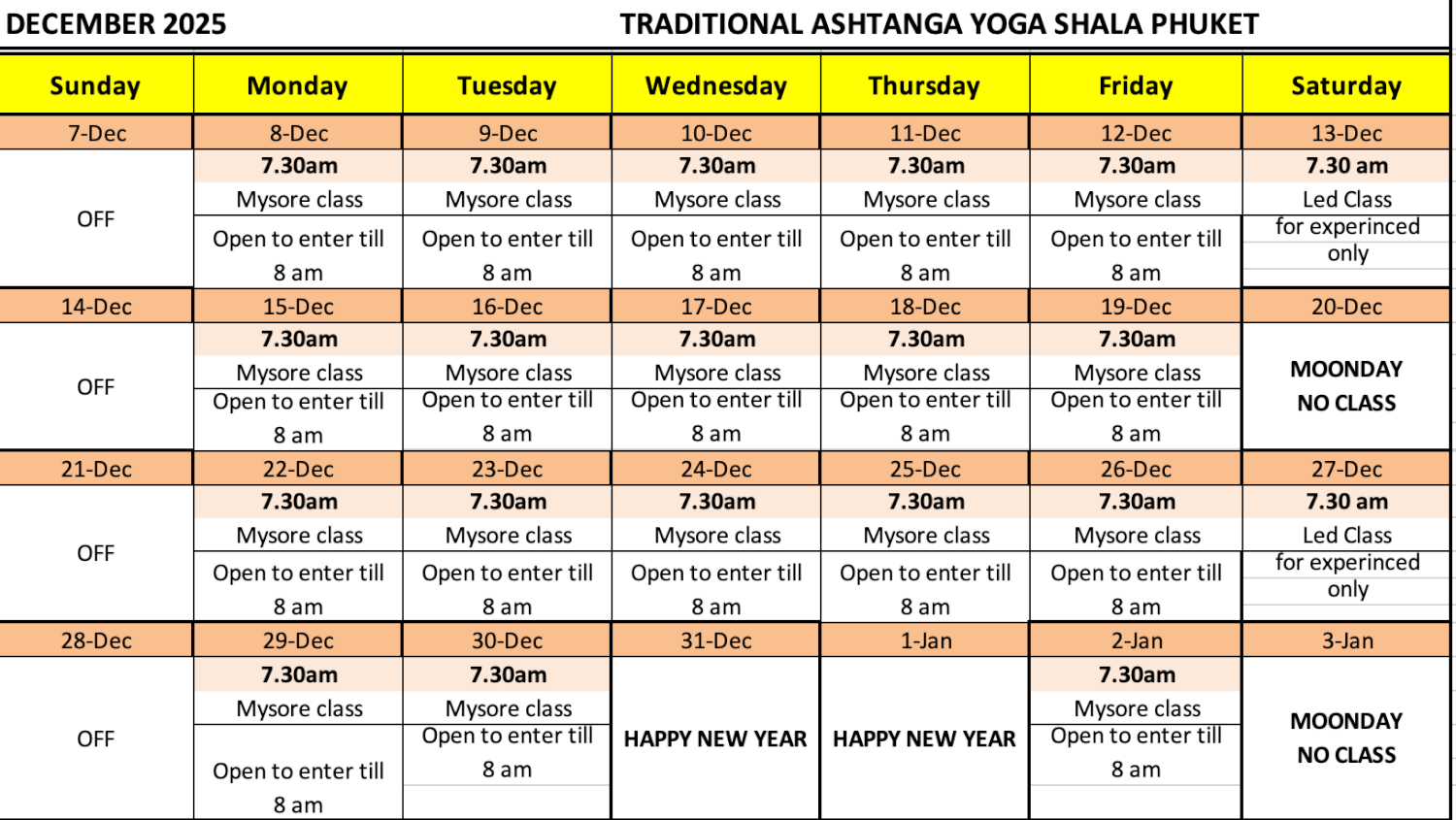 DECEMBER 2025 TRADITIONAL ASHTANGA YOGA SHALA PHUKET

| Sunday | Monday | Tuesday | Wednesday | Thursday | Friday | Saturday |
|---|---|---|---|---|---|---|
| 7-Dec | 8-Dec | 9-Dec | 10-Dec | 11-Dec | 12-Dec | 13-Dec |
| OFF | 7.30am Mysore class Open to enter till 8 am | 7.30am Mysore class Open to enter till 8 am | 7.30am Mysore class Open to enter till 8 am | 7.30am Mysore class Open to enter till 8 am | 7.30am Mysore class Open to enter till 8 am | 7.30 am Led Class for experinced only |
| 14-Dec | 15-Dec | 16-Dec | 17-Dec | 18-Dec | 19-Dec | 20-Dec |
| OFF | 7.30am Mysore class Open to enter till 8 am | 7.30am Mysore class Open to enter till 8 am | 7.30am Mysore class Open to enter till 8 am | 7.30am Mysore class Open to enter till 8 am | 7.30am Mysore class Open to enter till 8 am | MOONDAY NO CLASS |
| 21-Dec | 22-Dec | 23-Dec | 24-Dec | 25-Dec | 26-Dec | 27-Dec |
| OFF | 7.30am Mysore class Open to enter till 8 am | 7.30am Mysore class Open to enter till 8 am | 7.30am Mysore class Open to enter till 8 am | 7.30am Mysore class Open to enter till 8 am | 7.30am Mysore class Open to enter till 8 am | 7.30 am Led Class for experinced only |
| 28-Dec | 29-Dec | 30-Dec | 31-Dec | 1-Jan | 2-Jan | 3-Jan |
| OFF | 7.30am Mysore class Open to enter till 8 am | 7.30am Mysore class Open to enter till 8 am | HAPPY NEW YEAR | HAPPY NEW YEAR | 7.30am Mysore class Open to enter till 8 am | MOONDAY NO CLASS |